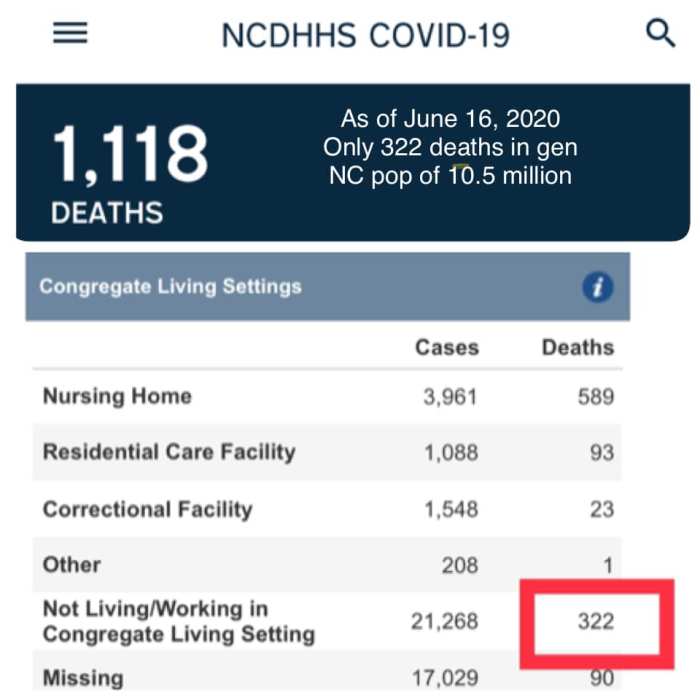 NCDHHS COVID-19

1,118
DEATHS

As of June 16, 2020
Only 322 deaths in gen
NC pop of 10.5 million

Congregate Living Settings

| | Cases | Deaths |
|---|---|---|
| Nursing Home | 3,961 | 589 |
| Residential Care Facility | 1,088 | 93 |
| Correctional Facility | 1,548 | 23 |
| Other | 208 | 1 |
| Not Living/Working in Congregate Living Setting | 21,268 | 322 |
| Missing | 17,029 | 90 |